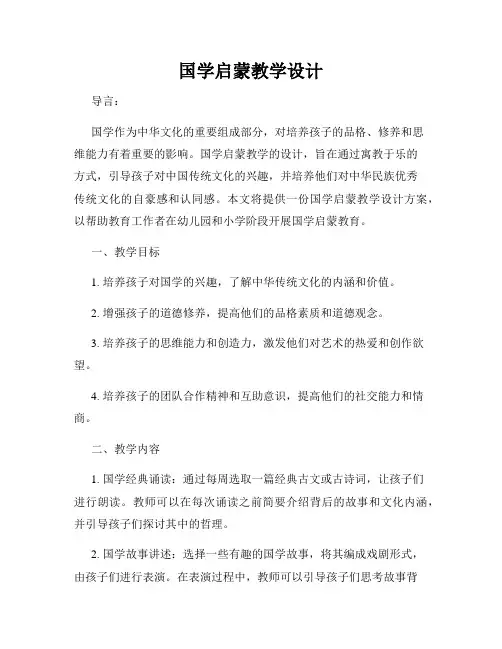 国学启蒙教学设计

导言：

国学作为中华文化的重要组成部分，对培养孩子的品格、修养和思维能力有着重要的影响。国学启蒙教学的设计，旨在通过寓教于乐的方式，引导孩子对中国传统文化的兴趣，并培养他们对中华民族优秀传统文化的自豪感和认同感。本文将提供一份国学启蒙教学设计方案，以帮助教育工作者在幼儿园和小学阶段开展国学启蒙教育。

一、教学目标

1. 培养孩子对国学的兴趣，了解中华传统文化的内涵和价值。

2. 增强孩子的道德修养，提高他们的品格素质和道德观念。

3. 培养孩子的思维能力和创造力，激发他们对艺术的热爱和创作欲望。

4. 培养孩子的团队合作精神和互助意识，提高他们的社交能力和情商。

二、教学内容

1. 国学经典诵读：通过每周选取一篇经典古文或古诗词，让孩子们进行朗读。教师可以在每次诵读之前简要介绍背后的故事和文化内涵，并引导孩子们探讨其中的哲理。

2. 国学故事讲述：选择一些有趣的国学故事，将其编成戏剧形式，由孩子们进行表演。在表演过程中，教师可以引导孩子们思考故事背